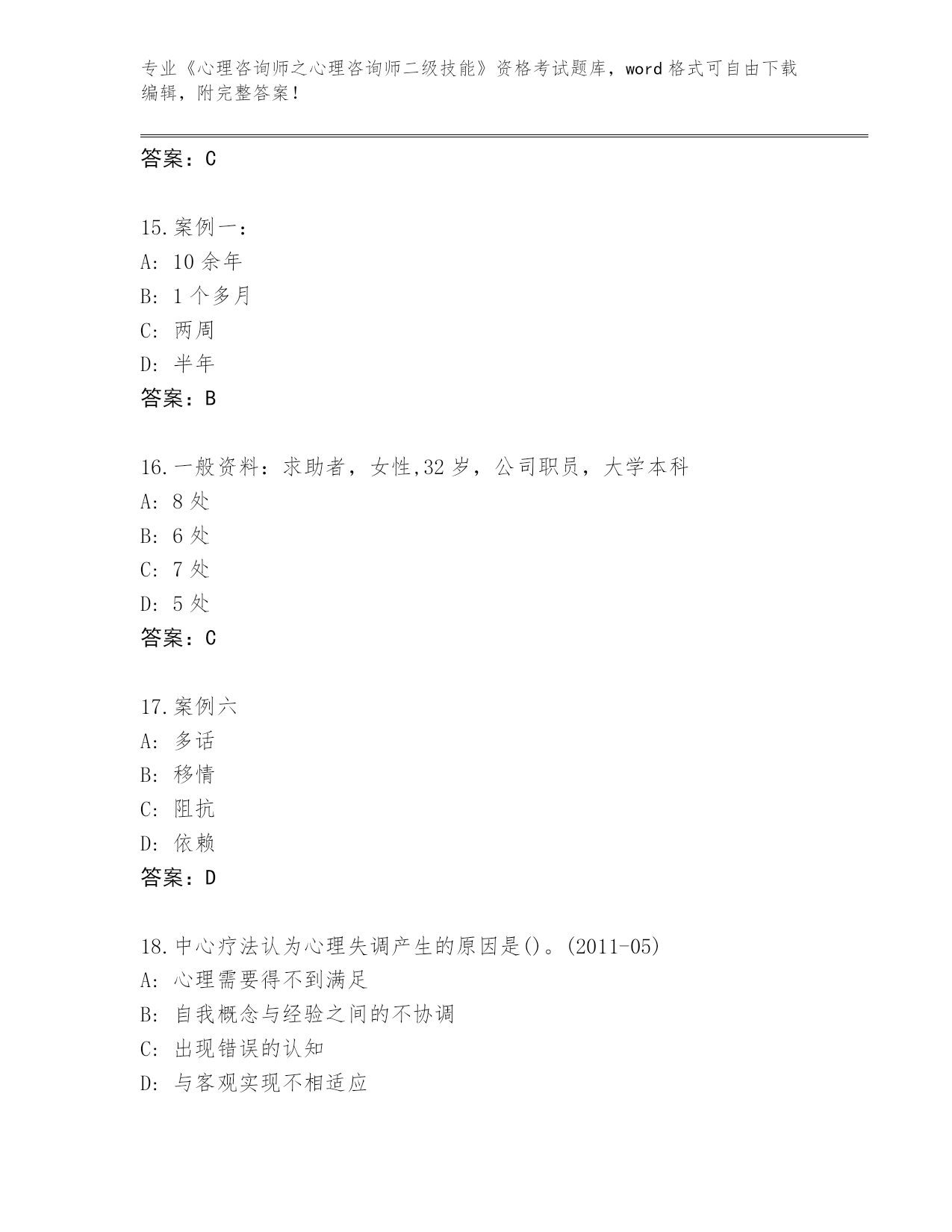 专业《心理咨询师之心理咨询师二级技能》资格考试题库，word 格式可自由下载编辑，附完整答案！

答案：C

15.案例一：
A: 10 余年
B: 1 个多月
C: 两周
D: 半年
答案：B

16.一般资料：求助者，女性,32 岁，公司职员，大学本科
A: 8 处
B: 6 处
C: 7 处
D: 5 处
答案：C

17.案例六
A: 多话
B: 移情
C: 阻抗
D: 依赖
答案：D

18.中心疗法认为心理失调产生的原因是()。(2011-05)
A: 心理需要得不到满足
B: 自我概念与经验之间的不协调
C: 出现错误的认知
D: 与客观实现不相适应